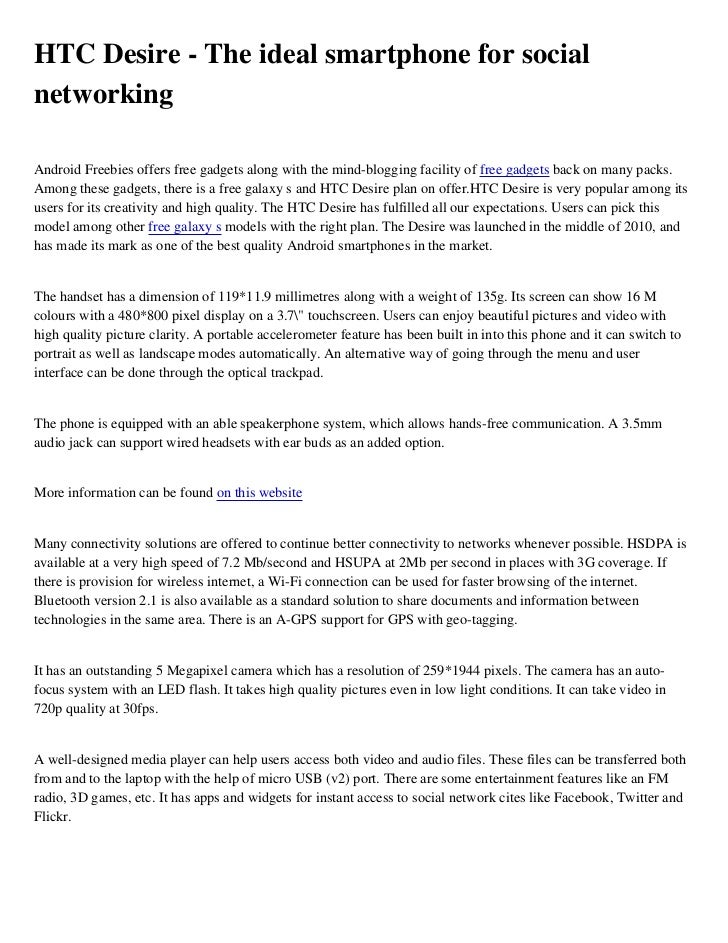 HTC Desire - The ideal smartphone for social networking

Android Freebies offers free gadgets along with the mind-blogging facility of free gadgets back on many packs. Among these gadgets, there is a free galaxy s and HTC Desire plan on offer.HTC Desire is very popular among its users for its creativity and high quality. The HTC Desire has fulfilled all our expectations. Users can pick this model among other free galaxy s models with the right plan. The Desire was launched in the middle of 2010, and has made its mark as one of the best quality Android smartphones in the market.

The handset has a dimension of 119*11.9 millimetres along with a weight of 135g. Its screen can show 16 M colours with a 480*800 pixel display on a 3.7\" touchscreen. Users can enjoy beautiful pictures and video with high quality picture clarity. A portable accelerometer feature has been built in into this phone and it can switch to portrait as well as landscape modes automatically. An alternative way of going through the menu and user interface can be done through the optical trackpad.

The phone is equipped with an able speakerphone system, which allows hands-free communication. A 3.5mm audio jack can support wired headsets with ear buds as an added option.

More information can be found on this website

Many connectivity solutions are offered to continue better connectivity to networks whenever possible. HSDPA is available at a very high speed of 7.2 Mb/second and HSUPA at 2Mb per second in places with 3G coverage. If there is provision for wireless internet, a Wi-Fi connection can be used for faster browsing of the internet. Bluetooth version 2.1 is also available as a standard solution to share documents and information between technologies in the same area. There is an A-GPS support for GPS with geo-tagging.

It has an outstanding 5 Megapixel camera which has a resolution of 259*1944 pixels. The camera has an auto-focus system with an LED flash. It takes high quality pictures even in low light conditions. It can take video in 720p quality at 30fps.

A well-designed media player can help users access both video and audio files. These files can be transferred both from and to the laptop with the help of micro USB (v2) port. There are some entertainment features like an FM radio, 3D games, etc. It has apps and widgets for instant access to social network cites like Facebook, Twitter and Flickr.